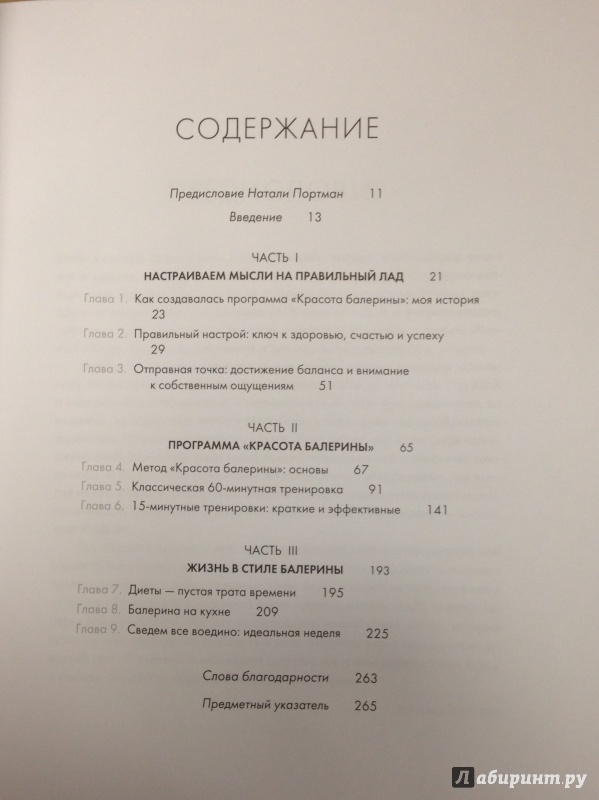 СОДЕРЖАНИЕ

Предисловие Натали Портман 11

Введение 13

ЧАСТЬ I
НАСТРАИВАЕМ МЫСЛИ НА ПРАВИЛЬНЫЙ ЛАД 21

Глава 1. Как создавалась программа «Красота балерины»: моя история 23

Глава 2. Правильный настрой: ключ к здоровью, счастью и успеху 29

Глава 3. Отправная точка: достижение баланса и внимание к собственным ощущениям 51

ЧАСТЬ II
ПРОГРАММА «КРАСОТА БАЛЕРИНЫ» 65

Глава 4. Метод «Красота балерины»: основы 67

Глава 5. Классическая 60-минутная тренировка 91

Глава 6. 15-минутные тренировки: краткие и эффективные 141

ЧАСТЬ III
ЖИЗНЬ В СТИЛЕ БАЛЕРИНЫ 193

Глава 7. Диеты — пустая трата времени 195

Глава 8. Балерина на кухне 209

Глава 9. Сведем все воедино: идеальная неделя 225

Слова благодарности 263

Предметный указатель 265

Лабиринт.ру